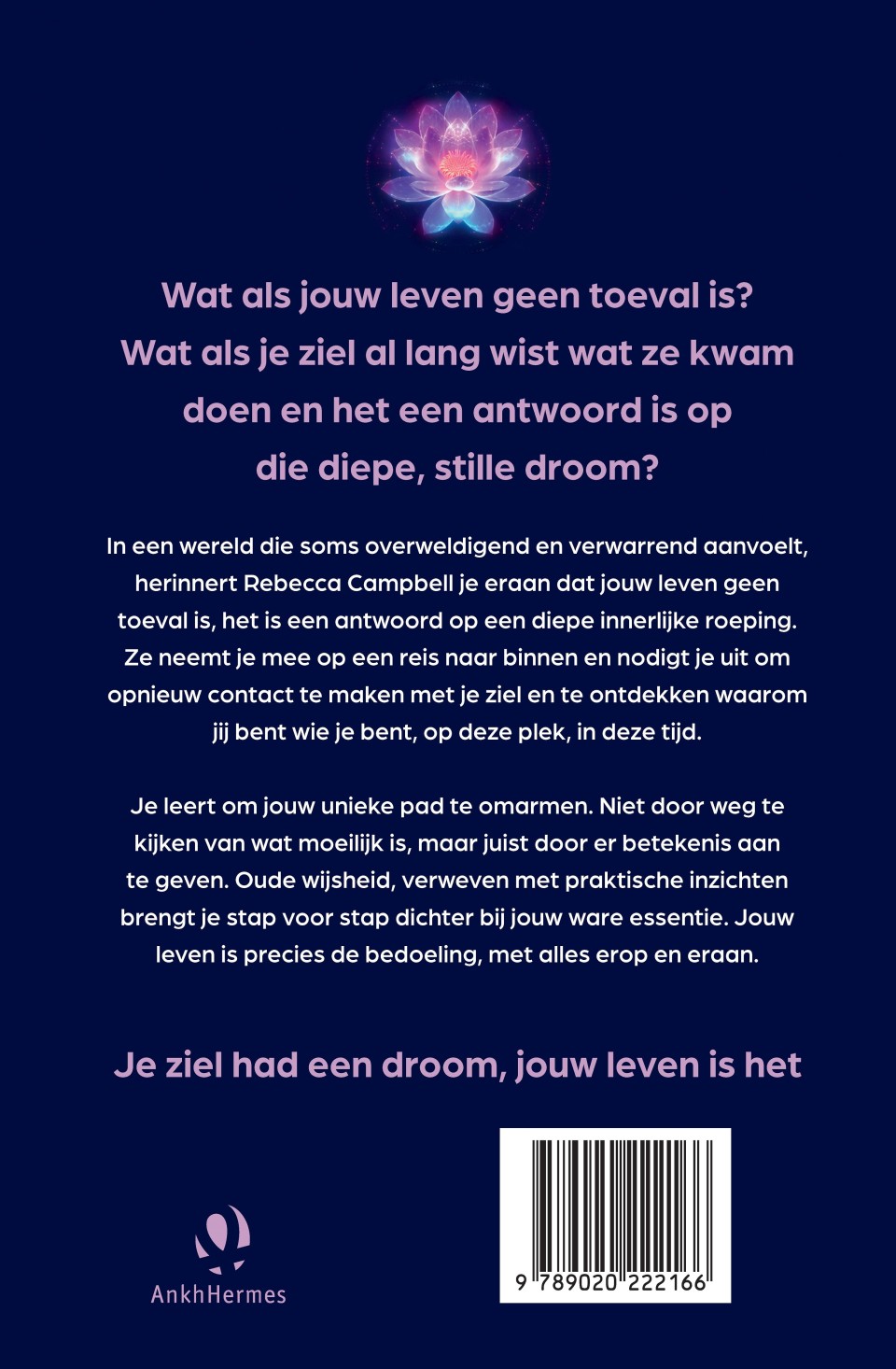 Wat als jouw leven geen toeval is? Wat als je ziel al lang wist wat ze kwam doen en het een antwoord is op die diepe, stille droom?

In een wereld die soms overweldigend en verwarrend aanvoelt, herinnert Rebecca Campbell je eraan dat jouw leven geen toeval is, het is een antwoord op een diepe innerlijke roeping. Ze neemt je mee op een reis naar binnen en nodigt je uit om opnieuw contact te maken met je ziel en te ontdekken waarom jij bent wie je bent, op deze plek, in deze tijd.

Je leert om jouw unieke pad te omarmen. Niet door weg te kijken van wat moeilijk is, maar juist door er betekenis aan te geven. Oude wijsheid, verweven met praktische inzichten brengt je stap voor stap dichter bij jouw ware essentie. Jouw leven is precies de bedoeling, met alles erop en eraan.

Je ziel had een droom, jouw leven is het

AnkhHermes

9 789020 222166